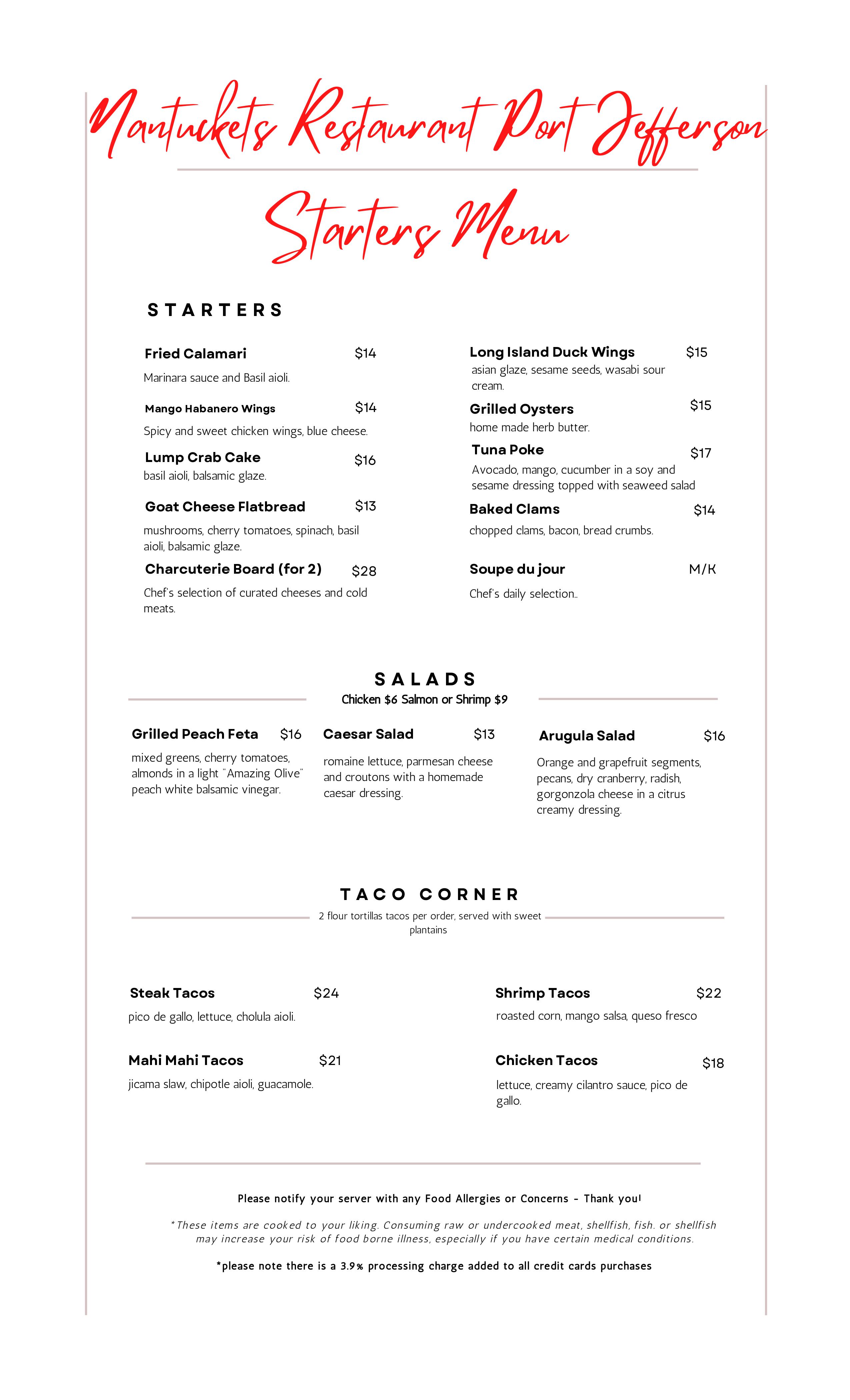 Nantuckets Restaurant Port Jefferson

Starters Menu

STARTERS

Fried Calamari $14
Marinara sauce and Basil aioli.

Mango Habanero Wings $14
Spicy and sweet chicken wings, blue cheese.

Lump Crab Cake $16
basil aioli, balsamic glaze.

Goat Cheese Flatbread $13
mushrooms, cherry tomatoes, spinach, basil aioli, balsamic glaze.

Charcuterie Board (for 2) $28
Chef's selection of curated cheeses and cold meats.

Long Island Duck Wings $15
asian glaze, sesame seeds, wasabi sour cream.

Grilled Oysters $15
home made herb butter.

Tuna Poke $17
Avocado, mango, cucumber in a soy and sesame dressing topped with seaweed salad

Baked Clams $14
chopped clams, bacon, bread crumbs.

Soupe du jour M/K
Chef's daily selection..

SALADS
Chicken $6 Salmon or Shrimp $9

Grilled Peach Feta $16
mixed greens, cherry tomatoes, almonds in a light "Amazing Olive" peach white balsamic vinegar.

Caesar Salad $13
romaine lettuce, parmesan cheese and croutons with a homemade caesar dressing.

Arugula Salad $16
Orange and grapefruit segments, pecans, dry cranberry, radish, gorgonzola cheese in a citrus creamy dressing.

TACO CORNER
2 flour tortillas tacos per order, served with sweet plantains

Steak Tacos $24
pico de gallo, lettuce, cholula aioli.

Mahi Mahi Tacos $21
jicama slaw, chipotle aioli, guacamole.

Shrimp Tacos $22
roasted corn, mango salsa, queso fresco

Chicken Tacos $18
lettuce, creamy cilantro sauce, pico de gallo.

Please notify your server with any Food Allergies or Concerns - Thank you!

*These items are cooked to your liking. Consuming raw or undercooked meat, shellfish, fish. or shellfish may increase your risk of food borne illness, especially if you have certain medical conditions.

*please note there is a 3.9% processing charge added to all credit cards purchases